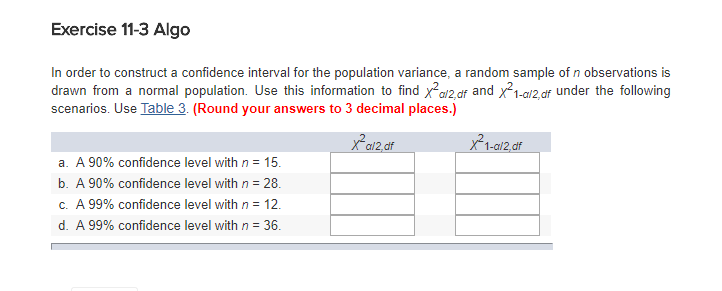 Exercise 11-3 Algo

In order to construct a confidence interval for the population variance, a random sample of $n$ observations is drawn from a normal population. Use this information to find $\chi^2_{\alpha/2,df}$ and $\chi^2_{1-\alpha/2,df}$ under the following scenarios. Use Table 3. (Round your answers to 3 decimal places.)

| | $\chi^2_{\alpha/2,df}$ | $\chi^2_{1-\alpha/2,df}$ |
|---|---|---|
| a. A 90% confidence level with $n$ = 15. | | |
| b. A 90% confidence level with $n$ = 28. | | |
| c. A 99% confidence level with $n$ = 12. | | |
| d. A 99% confidence level with $n$ = 36. | | |